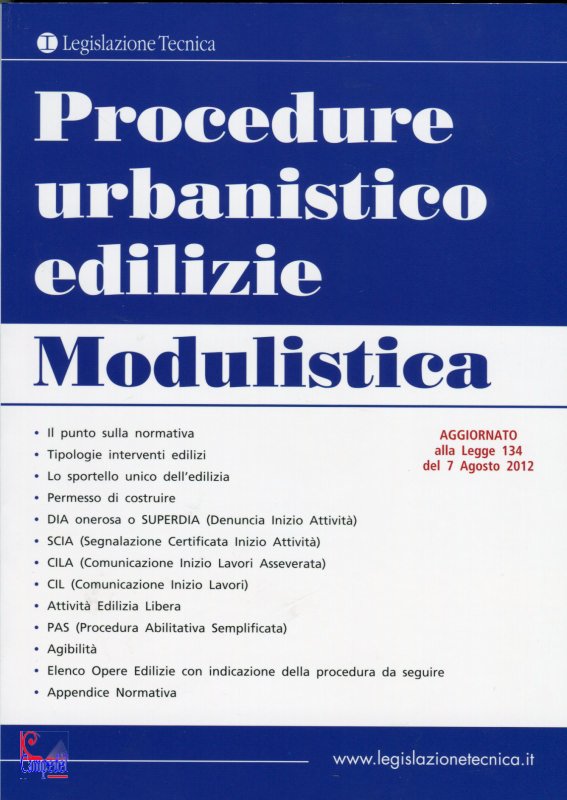 Legislazione Tecnica

Procedure urbanistico edilizie

Modulistica

• Il punto sulla normativa
• Tipologie interventi edilizi
• Lo sportello unico dell'edilizia
• Permesso di costruire
• DIA onerosa o SUPERDIA (Denuncia Inizio Attività)
• SCIA (Segnalazione Certificata Inizio Attività)
• CILA (Comunicazione Inizio Lavori Asseverata)
• CIL (Comunicazione Inizio Lavori)
• Attività Edilizia Libera
• PAS (Procedura Abilitativa Semplificata)
• Agibilità
• Elenco Opere Edilizie con indicazione della procedura da seguire
• Appendice Normativa

AGGIORNATO
alla Legge 134
del 7 Agosto 2012

www.legislazionetecnica.it